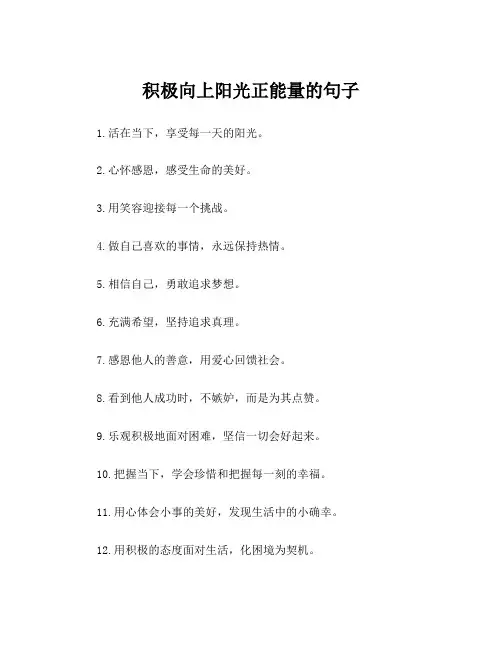 积极向上阳光正能量的句子

1. 活在当下，享受每一天的阳光。

2. 心怀感恩，感受生命的美好。

3. 用笑容迎接每一个挑战。

4. 做自己喜欢的事情，永远保持热情。

5. 相信自己，勇敢追求梦想。

6. 充满希望，坚持追求真理。

7. 感恩他人的善意，用爱心回馈社会。

8. 看到他人成功时，不嫉妒，而是为其点赞。

9. 乐观积极地面对困难，坚信一切会好起来。

10. 把握当下，学会珍惜和把握每一刻的幸福。

11. 用心体会小事的美好，发现生活中的小确幸。

12. 用积极的态度面对生活，化困境为契机。